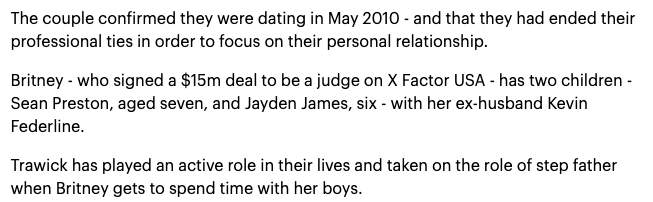 The couple confirmed they were dating in May 2010 - and that they had ended their professional ties in order to focus on their personal relationship.

Britney - who signed a \$15m deal to be a judge on X Factor USA - has two children - Sean Preston, aged seven, and Jayden James, six - with her ex-husband Kevin Federline.

Trawick has played an active role in their lives and taken on the role of step father when Britney gets to spend time with her boys.